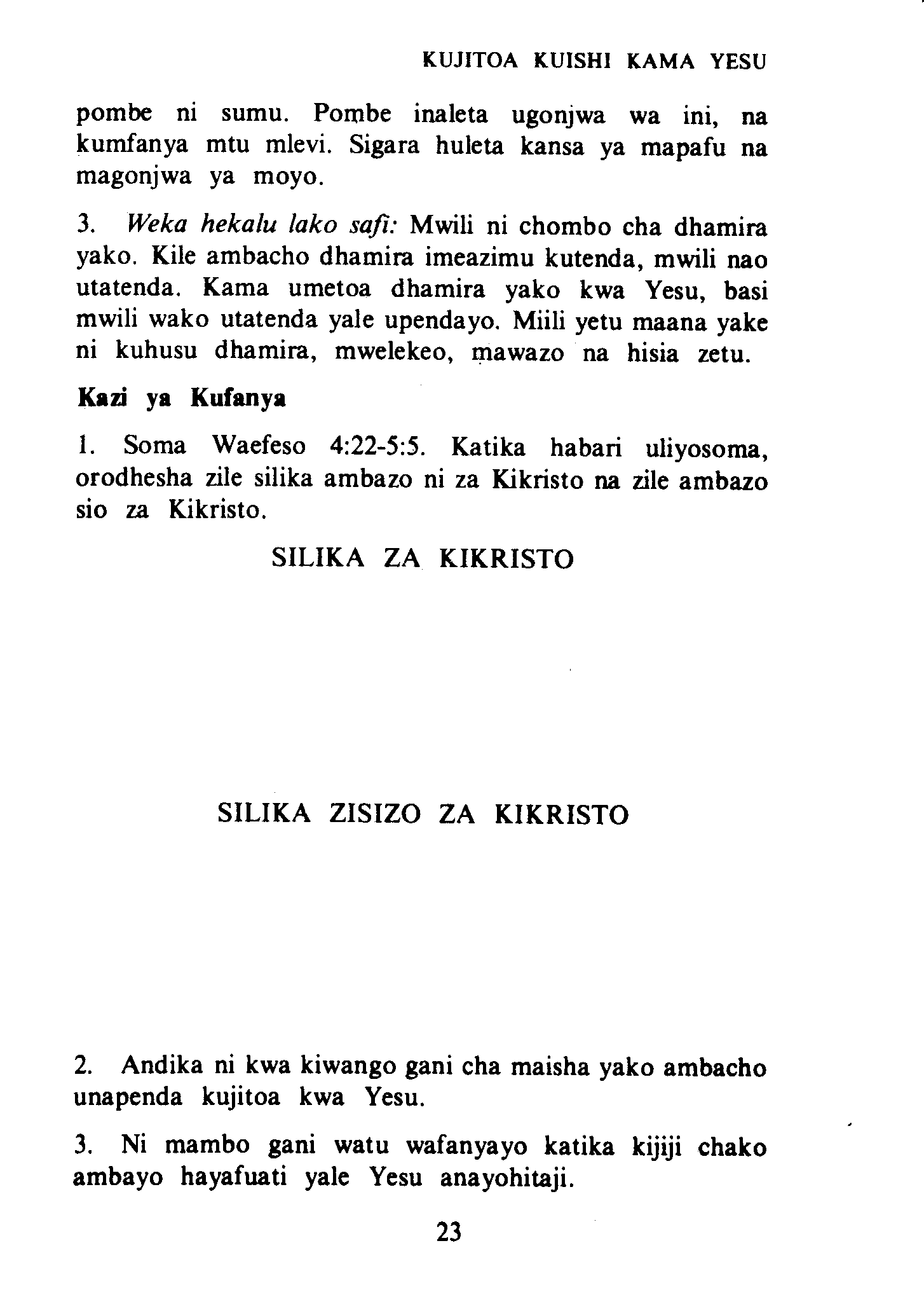 KUJITOA KUISHI KAMA YESU

pombe ni sumu. Pombe inaleta ugonjwa wa ini, na kumfanya mtu mlevi. Sigara huleta kansa ya mapafu na magonjwa ya moyo.

3. Weka hekalu lako safi: Mwili ni chombo cha dhamira yako. Kile ambacho dhamira imeazimu kutenda, mwili nao utatenda. Kama umetoa dhamira yako kwa Yesu, basi mwili wako utatenda yale upendayo. Miili yetu maana yake ni kuhusu dhamira, mwelekeo, mawazo na hisia zetu.

Kazi ya Kufanya

1. Soma Waefeso 4:22-5:5. Katika habari uliyosoma, orodhesha zile silika ambazo ni za Kikristo na zile ambazo sio za Kikristo.

SILIKA ZA KIKRISTO

SILIKA ZISIZO ZA KIKRISTO

2. Andika ni kwa kiwango gani cha maisha yako ambacho unapenda kujitoa kwa Yesu.

3. Ni mambo gani watu wafanyayo katika kijiji chako ambayo hayafuati yale Yesu anayohitaji.

23